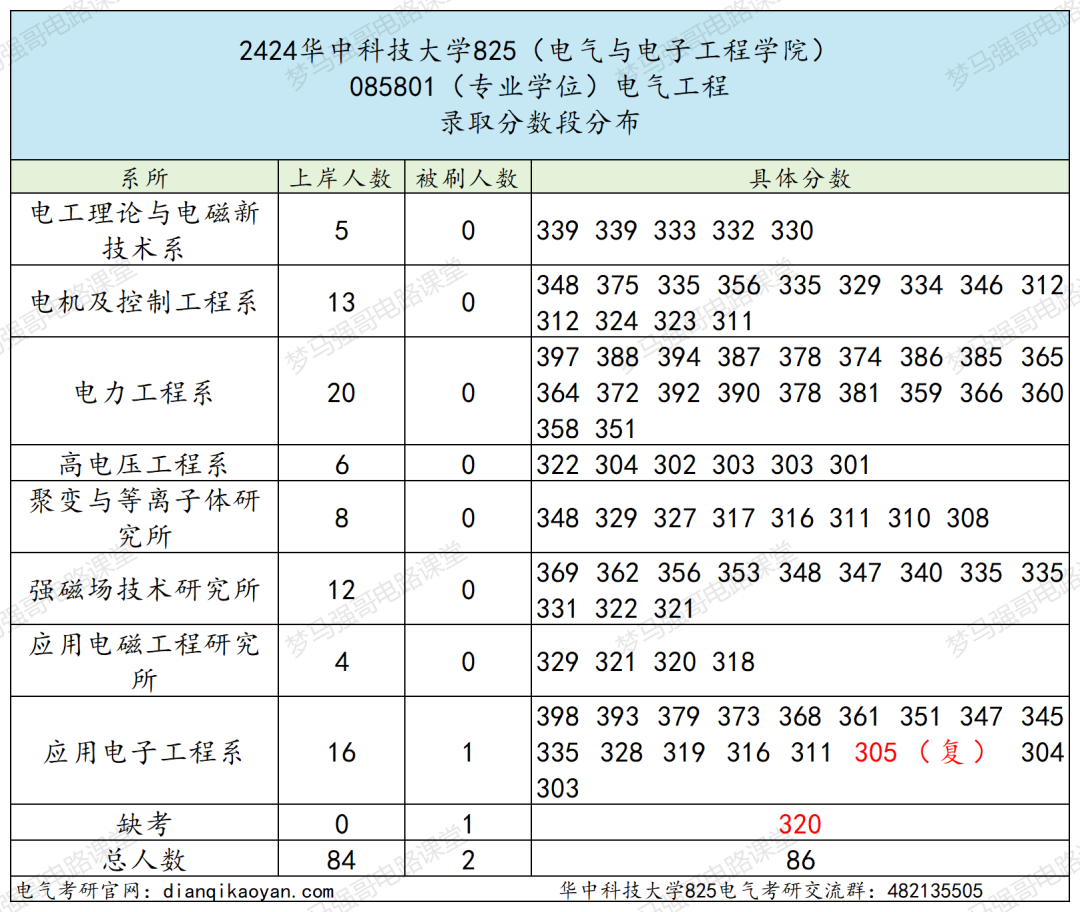 2424华中科技大学825（电气与电子工程学院）
085801（专业学位）电气工程
录取分数段分布

| 系所 | 上岸人数 | 被刷人数 | 具体分数 |
|---|---|---|---|
| 电工理论与电磁新技术系 | 5 | 0 | 339 339 333 332 330 |
| 电机及控制工程系 | 13 | 0 | 348 375 335 356 335 329 334 346 312 312 324 323 311 |
| 电力工程系 | 20 | 0 | 397 388 394 387 378 374 386 385 365 364 372 392 390 378 381 359 366 360 358 351 |
| 高电压工程系 | 6 | 0 | 322 304 302 303 303 301 |
| 聚变与等离子体研究所 | 8 | 0 | 348 329 327 317 316 311 310 308 |
| 强磁场技术研究所 | 12 | 0 | 369 362 356 353 348 347 340 335 335 331 322 321 |
| 应用电磁工程研究所 | 4 | 0 | 329 321 320 318 |
| 应用电子工程系 | 16 | 1 | 398 393 379 373 368 361 351 347 345 335 328 319 316 311 305（复） 304 303 |
| 缺考 | 0 | 1 | 320 |
| 总人数 | 84 | 2 | 86 |

电气考研官网：dianqikaoyan.com
华中科技大学825电气考研交流群：482135505

梦马强哥电路课堂